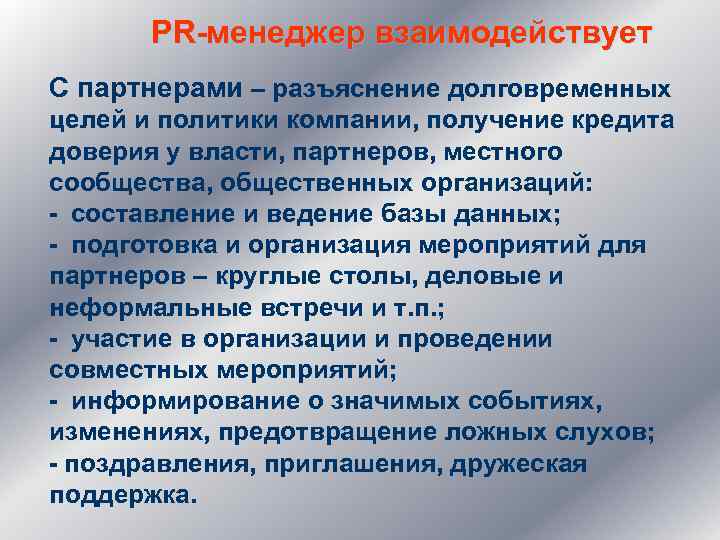 PR-менеджер взаимодействует

С партнерами – разъяснение долговременных целей и политики компании, получение кредита доверия у власти, партнеров, местного сообщества, общественных организаций:
- составление и ведение базы данных;
- подготовка и организация мероприятий для партнеров – круглые столы, деловые и неформальные встречи и т.п.;
- участие в организации и проведении совместных мероприятий;
- информирование о значимых событиях, изменениях, предотвращение ложных слухов;
- поздравления, приглашения, дружеская поддержка.